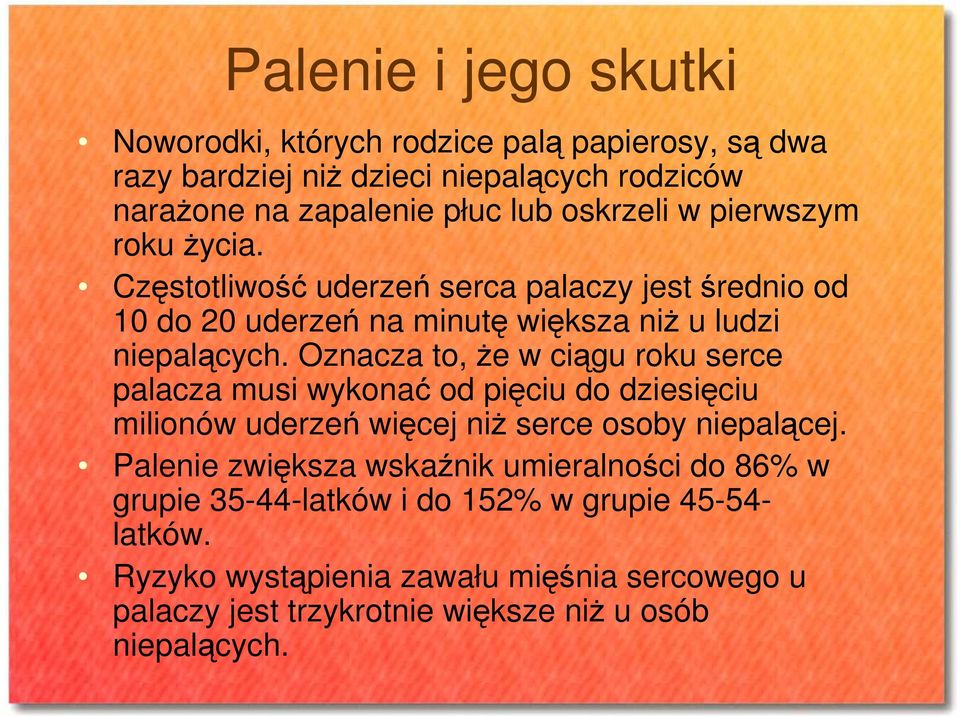 Palenie i jego skutki

• Noworodki, których rodzice palą papierosy, są dwa razy bardziej niż dzieci niepalących rodziców narażone na zapalenie płuc lub oskrzeli w pierwszym roku życia.
• Częstotliwość uderzeń serca palaczy jest średnio od 10 do 20 uderzeń na minutę większa niż u ludzi niepalących. Oznacza to, że w ciągu roku serce palacza musi wykonać od pięciu do dziesięciu milionów uderzeń więcej niż serce osoby niepalącej.
• Palenie zwiększa wskaźnik umieralności do 86% w grupie 35-44-latków i do 152% w grupie 45-54-latków.
• Ryzyko wystąpienia zawału mięśnia sercowego u palaczy jest trzykrotnie większe niż u osób niepalących.